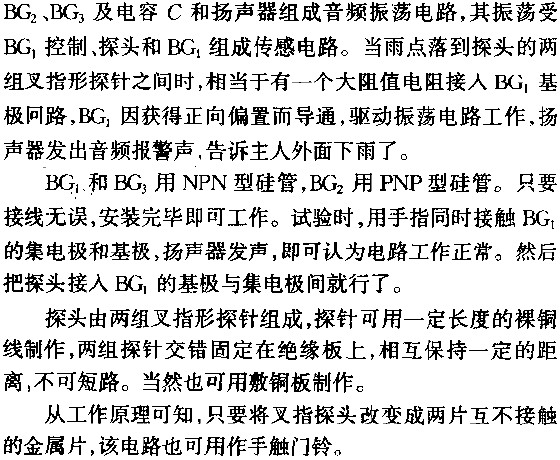 $BG_2$、$BG_3$及电容$C$和扬声器组成音频振荡电路,其振荡受$BG_1$控制、探头和$BG_1$组成传感电路。当雨点落到探头的两组叉指形探针之间时,相当于有一个大阻值电阻接入$BG_1$基极回路,$BG_1$因获得正向偏置而导通,驱动振荡电路工作,扬声器发出音频报警声,告诉主人外面下雨了。

$BG_1$和$BG_3$用NPN型硅管,$BG_2$用PNP型硅管。只要接线无误,安装完毕即可工作。试验时,用手指同时接触$BG_1$的集电极和基极,扬声器发声,即可认为电路工作正常。然后把探头接入$BG_1$的基极与集电极间就行了。

探头由两组叉指形探针组成,探针可用一定长度的裸铜线制作,两组探针交错固定在绝缘板上,相互保持一定的距离,不可短路。当然也可用敷铜板制作。

从工作原理可知,只要将叉指探头改变成两片互不接触的金属片,该电路也可用作手触门铃。